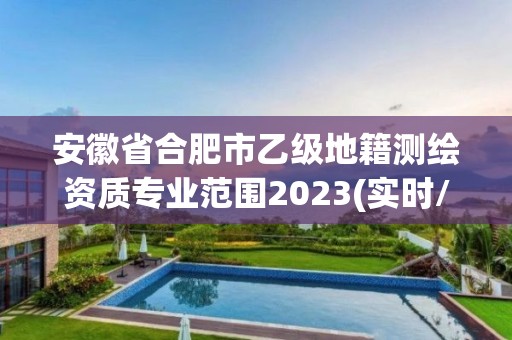 安徽省合肥市乙级地籍测绘资质专业范围2023(实时/